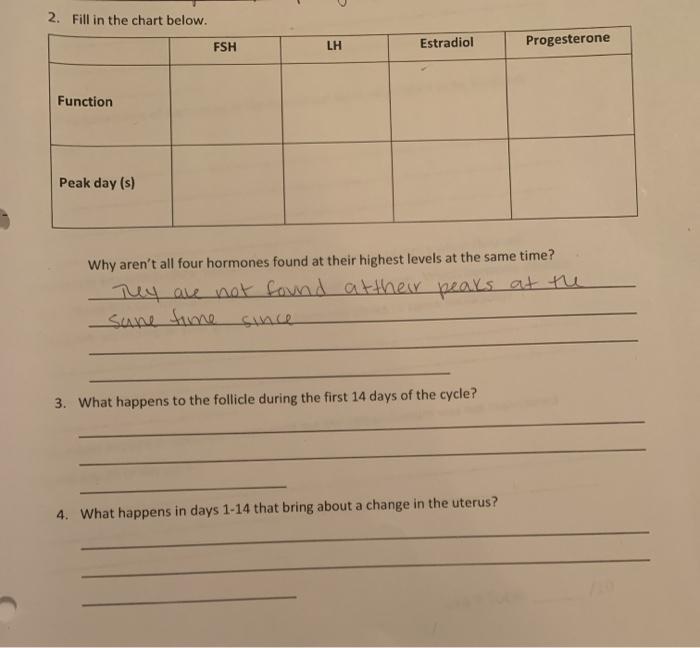 2. Fill in the chart below.

| | FSH | LH | Estradiol | Progesterone |
|---|---|---|---|---|
| Function | | | | |
| Peak day (s) | | | | |

Why aren't all four hormones found at their highest levels at the same time?

They are not found at their peaks at the same time since

3. What happens to the follicle during the first 14 days of the cycle?

4. What happens in days 1-14 that bring about a change in the uterus?